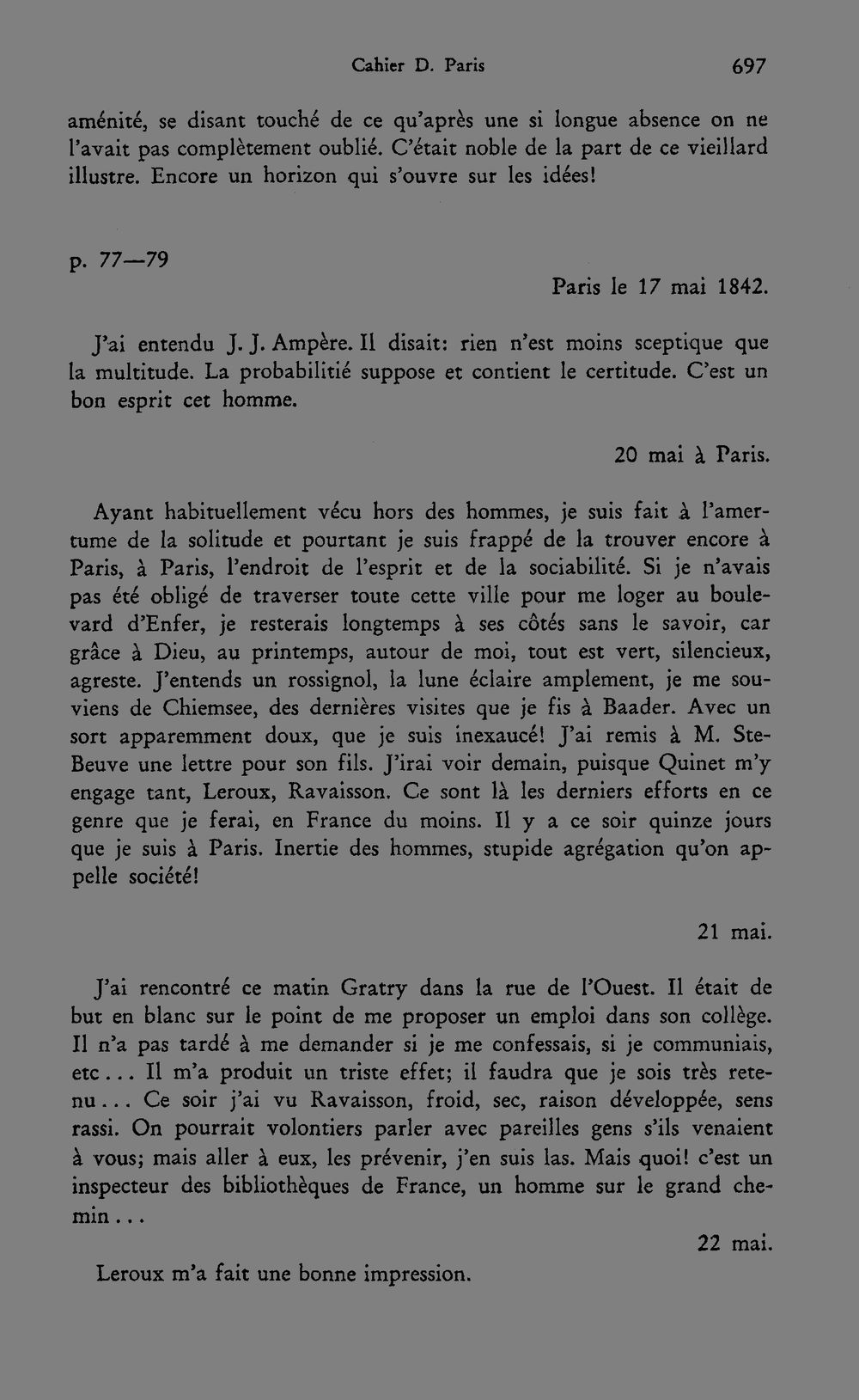 Cahier D. Paris 697

aménité, se disant touché de ce qu'après une si longue absence on ne l'avait pas complètement oublié. C'était noble de la part de ce vieillard illustre. Encore un horizon qui s'ouvre sur les idées!

p. 77—79

Paris le 17 mai 1842.

J'ai entendu J. J. Ampère. Il disait: rien n'est moins sceptique que la multitude. La probabilitié suppose et contient le certitude. C'est un bon esprit cet homme.

20 mai à Paris.

Ayant habituellement vécu hors des hommes, je suis fait à l'amertume de la solitude et pourtant je suis frappé de la trouver encore à Paris, à Paris, l'endroit de l'esprit et de la sociabilité. Si je n'avais pas été obligé de traverser toute cette ville pour me loger au boulevard d'Enfer, je resterais longtemps à ses côtés sans le savoir, car grâce à Dieu, au printemps, autour de moi, tout est vert, silencieux, agreste. J'entends un rossignol, la lune éclaire amplement, je me souviens de Chiemsee, des dernières visites que je fis à Baader. Avec un sort apparemment doux, que je suis inexaucé! J'ai remis à M. Ste-Beuve une lettre pour son fils. J'irai voir demain, puisque Quinet m'y engage tant, Leroux, Ravaisson. Ce sont là les derniers efforts en ce genre que je ferai, en France du moins. Il y a ce soir quinze jours que je suis à Paris. Inertie des hommes, stupide agrégation qu'on appelle société!

21 mai.

J'ai rencontré ce matin Gratry dans la rue de l'Ouest. Il était de but en blanc sur le point de me proposer un emploi dans son collège. Il n'a pas tardé à me demander si je me confessais, si je communiais, etc... Il m'a produit un triste effet; il faudra que je sois très retenu... Ce soir j'ai vu Ravaisson, froid, sec, raison développée, sens rassi. On pourrait volontiers parler avec pareilles gens s'ils venaient à vous; mais aller à eux, les prévenir, j'en suis las. Mais quoi! c'est un inspecteur des bibliothèques de France, un homme sur le grand chemin...

22 mai.

Leroux m'a fait une bonne impression.